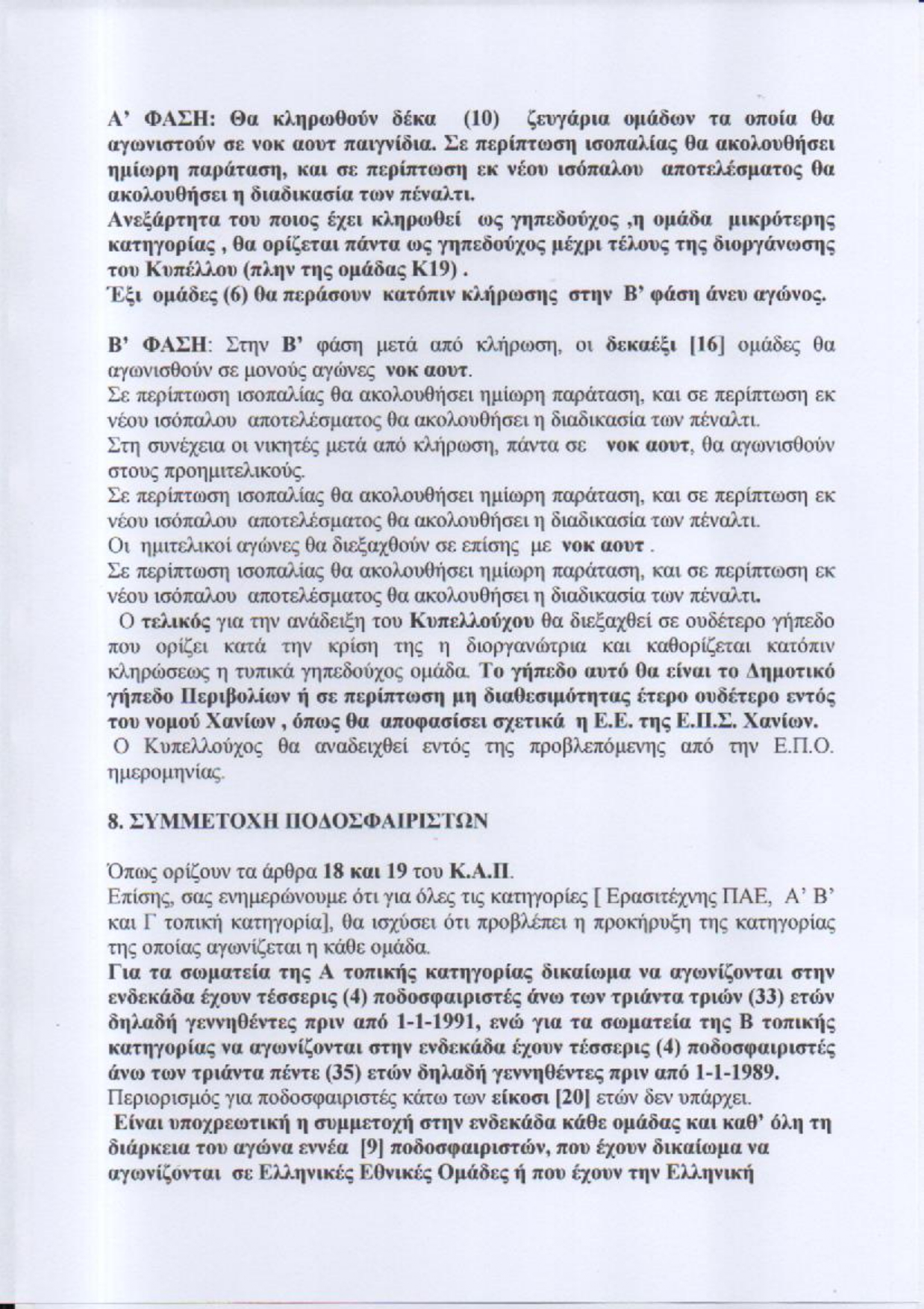 Α' ΦΑΣΗ: Θα κληρωθούν δέκα (10) ζευγάρια ομάδων τα οποία θα αγωνιστούν σε νοκ αουτ παιγνίδια. Σε περίπτωση ισοπαλίας θα ακολουθήσει ημίωρη παράταση, και σε περίπτωση εκ νέου ισόπαλου αποτελέσματος θα ακολουθήσει η διαδικασία των πέναλτι.
Ανεξάρτητα του ποιος έχει κληρωθεί ως γηπεδούχος ,η ομάδα μικρότερης κατηγορίας , θα ορίζεται πάντα ως γηπεδούχος μέχρι τέλους της διοργάνωσης του Κυπέλλου (πλην της ομάδας Κ19) .
Έξι ομάδες (6) θα περάσουν κατόπιν κλήρωσης στην Β' φάση άνευ αγώνος.

Β' ΦΑΣΗ: Στην Β' φάση μετά από κλήρωση, οι δεκαέξι [16] ομάδες θα αγωνισθούν σε μονούς αγώνες νοκ αουτ.
Σε περίπτωση ισοπαλίας θα ακολουθήσει ημίωρη παράταση, και σε περίπτωση εκ νέου ισόπαλου αποτελέσματος θα ακολουθήσει η διαδικασία των πέναλτι.
Στη συνέχεια οι νικητές μετά από κλήρωση, πάντα σε νοκ αουτ, θα αγωνισθούν στους προημιτελικούς.
Σε περίπτωση ισοπαλίας θα ακολουθήσει ημίωρη παράταση, και σε περίπτωση εκ νέου ισόπαλου αποτελέσματος θα ακολουθήσει η διαδικασία των πέναλτι.
Οι ημιτελικοί αγώνες θα διεξαχθούν σε επίσης με νοκ αουτ .
Σε περίπτωση ισοπαλίας θα ακολουθήσει ημίωρη παράταση, και σε περίπτωση εκ νέου ισόπαλου αποτελέσματος θα ακολουθήσει η διαδικασία των πέναλτι.
Ο τελικός για την ανάδειξη του Κυπελλούχου θα διεξαχθεί σε ουδέτερο γήπεδο που ορίζει κατά την κρίση της η διοργανώτρια και καθορίζεται κατόπιν κληρώσεως η τυπικά γηπεδούχος ομάδα. Το γήπεδο αυτό θα είναι το Δημοτικό γήπεδο Περιβολίων ή σε περίπτωση μη διαθεσιμότητας έτερο ουδέτερο εντός του νομού Χανίων , όπως θα αποφασίσει σχετικά η Ε.Ε. της Ε.Π.Σ. Χανίων.
Ο Κυπελλούχος θα αναδειχθεί εντός της προβλεπόμενης από την Ε.Π.Ο. ημερομηνίας.

8. ΣΥΜΜΕΤΟΧΗ ΠΟΔΟΣΦΑΙΡΙΣΤΩΝ

Όπως ορίζουν τα άρθρα 18 και 19 του Κ.Α.Π.
Επίσης, σας ενημερώνουμε ότι για όλες τις κατηγορίες [ Ερασιτέχνης ΠΑΕ, Α' Β' και Γ τοπική κατηγορία], θα ισχύσει ότι προβλέπει η προκήρυξη της κατηγορίας της οποίας αγωνίζεται η κάθε ομάδα.
Για τα σωματεία της Α τοπικής κατηγορίας δικαίωμα να αγωνίζονται στην ενδεκάδα έχουν τέσσερις (4) ποδοσφαιριστές άνω των τριάντα τριών (33) ετών δηλαδή γεννηθέντες πριν από 1-1-1991, ενώ για τα σωματεία της Β τοπικής κατηγορίας να αγωνίζονται στην ενδεκάδα έχουν τέσσερις (4) ποδοσφαιριστές άνω των τριάντα πέντε (35) ετών δηλαδή γεννηθέντες πριν από 1-1-1989.
Περιορισμός για ποδοσφαιριστές κάτω των είκοσι [20] ετών δεν υπάρχει.
Είναι υποχρεωτική η συμμετοχή στην ενδεκάδα κάθε ομάδας και καθ' όλη τη διάρκεια του αγώνα εννέα [9] ποδοσφαιριστών, που έχουν δικαίωμα να αγωνίζονται σε Ελληνικές Εθνικές Ομάδες ή που έχουν την Ελληνική